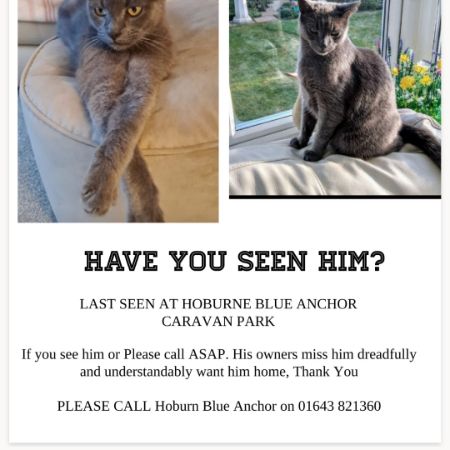 HAVE YOU SEEN HIM?

LAST SEEN AT HOBURNE BLUE ANCHOR CARAVAN PARK

If you see him or Please call ASAP. His owners miss him dreadfully and understandably want him home, Thank You

PLEASE CALL Hoburn Blue Anchor on 01643 821360